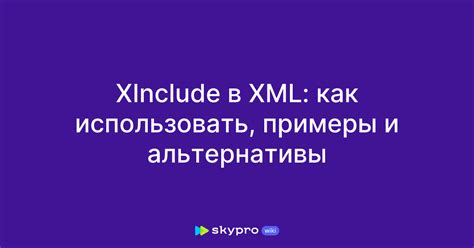 XInclude в XML: как использовать, примеры и альтернативы

skypro wiki